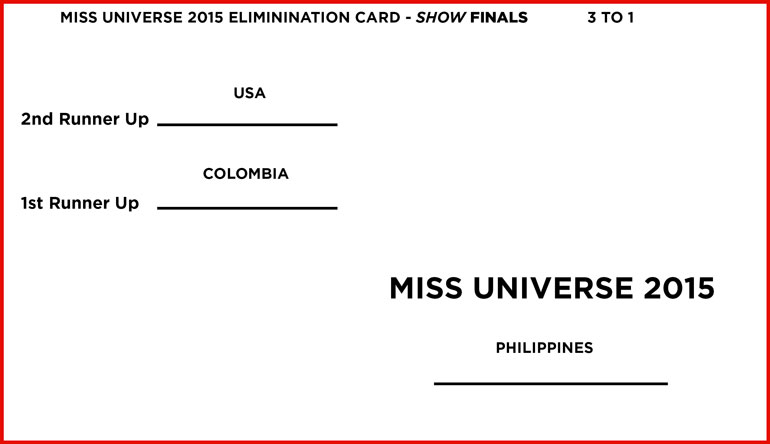 MISS UNIVERSE 2015 ELIMININATION CARD - SHOW FINALS 3 TO 1

USA

2nd Runner Up ____

COLOMBIA

1st Runner Up ____

MISS UNIVERSE 2015

PHILIPPINES

____